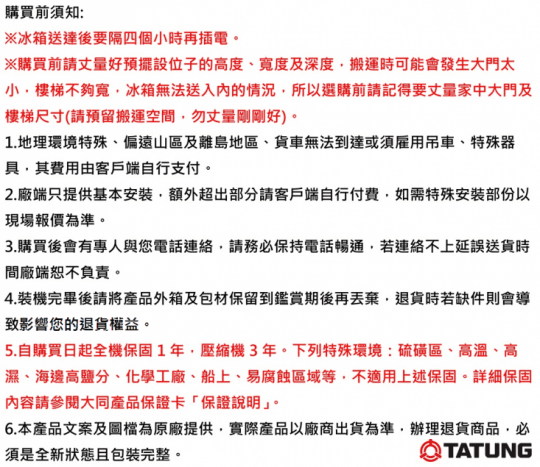 購買前須知:
※冰箱送達後要隔四個小時再插電。
※購買前請丈量好預擺設位子的高度、寬度及深度，搬運時可能會發生大門太小，樓梯不夠寬，冰箱無法送入內的情況，所以選購前請記得要丈量家中大門及樓梯尺寸(請預留搬運空間，勿丈量剛剛好)。
1.地理環境特殊、偏遠山區及離島地區、貨車無法到達或須雇用吊車、特殊器具，其費用由客戶端自行支付。
2.廠端只提供基本安裝，額外超出部分請客戶端自行付費，如需特殊安裝部份以現場報價為準。
3.購買後會有專人與您電話連絡，請務必保持電話暢通，若連絡不上延誤送貨時間廠端恕不負責。
4.裝機完畢後請將產品外箱及包材保留到鑑賞期後再丟棄，退貨時若缺件則會導致影響您的退貨權益。
5.自購買日起全機保固 1 年，壓縮機 3 年。下列特殊環境：硫磺區、高溫、高濕、海邊高鹽分、化學工廠、船上、易腐蝕區域等，不適用上述保固。詳細保固內容請參閱大同產品保證卡「保證說明」。
6.本產品文案及圖檔為原廠提供，實際產品以廠商出貨為準，辦理退貨商品，必須是全新狀態且包裝完整。
TATUNG